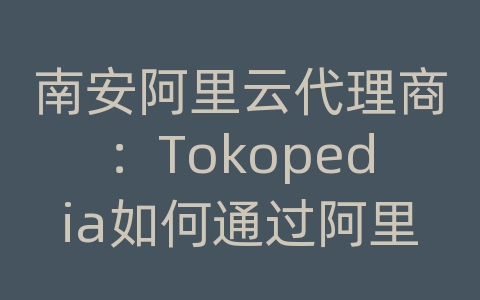 南安阿里云代理商：Tokopedia如何通过阿里